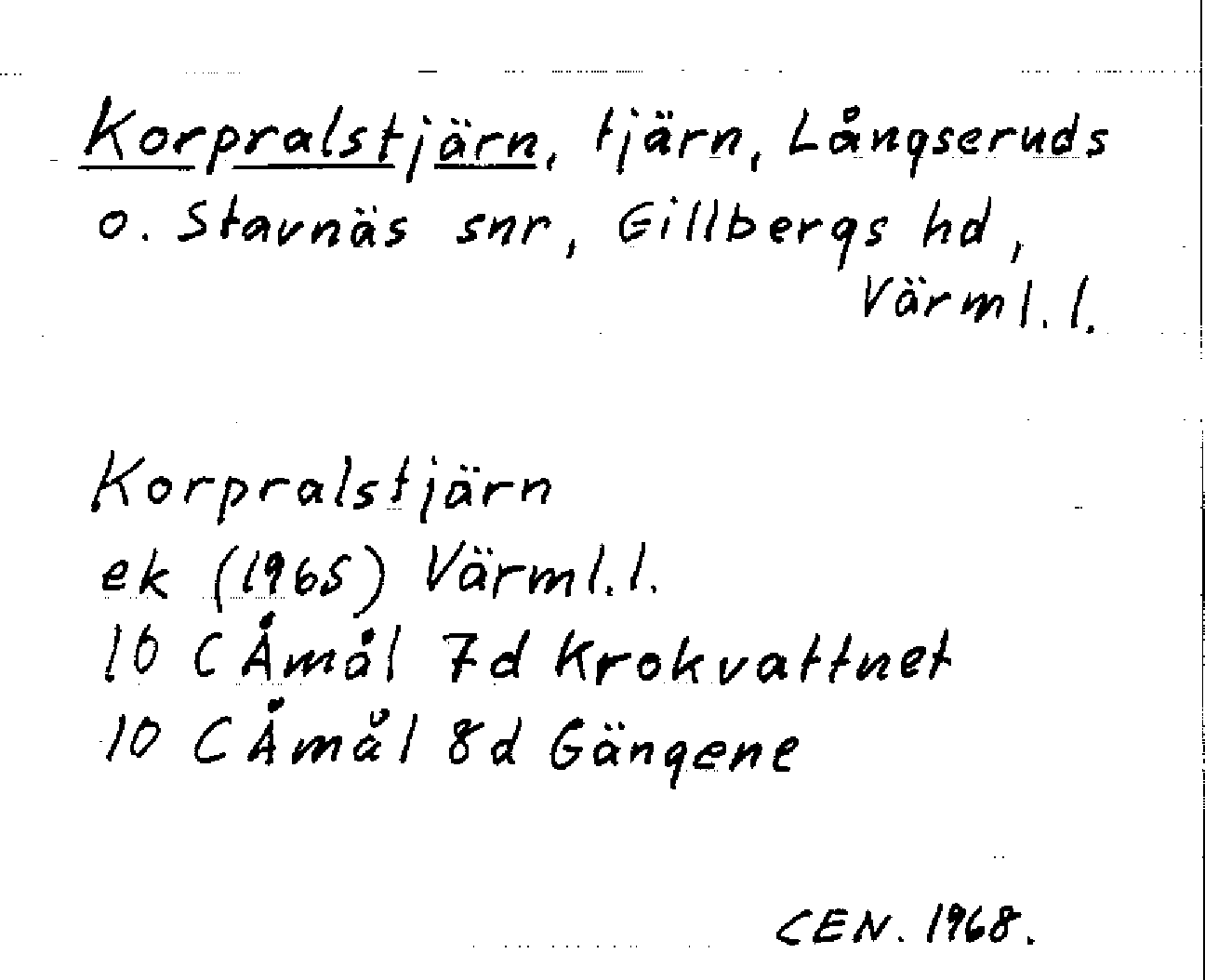 Korpralstjärn, tjärn, Långseruds o. Stavnäs snr, Gillbergs hd, Värml. l.

Korpralstjärn
ek (1965) Värml. l.
10 C Åmål 7d Krokvattnet
10 C Åmål 8d Gängene

CEN. 1968.